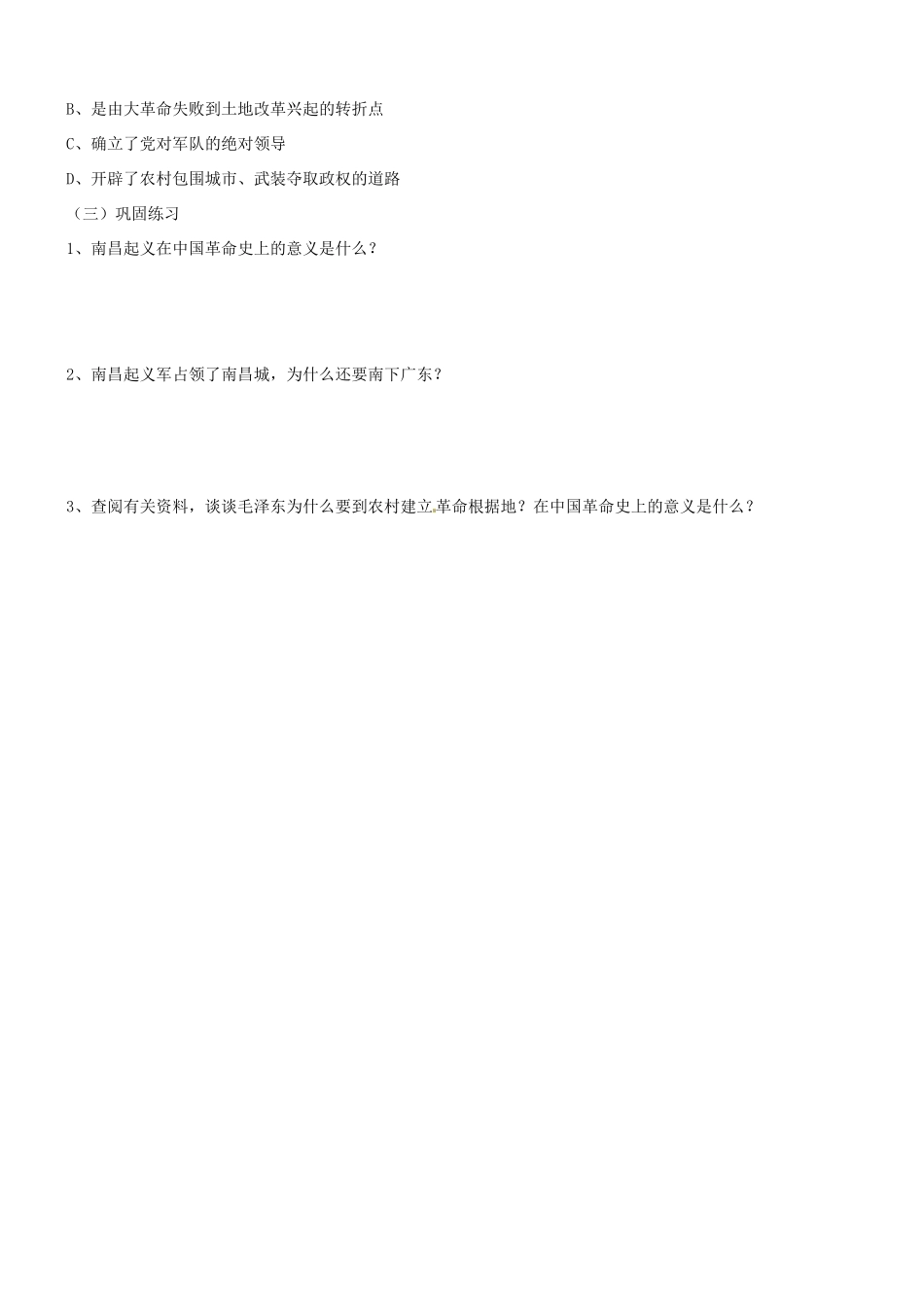 B、是由大革命失败到土地改革兴起的转折点

C、确立了党对军队的绝对领导

D、开辟了农村包围城市、武装夺取政权的道路

（三）巩固练习

1、南昌起义在中国革命史上的意义是什么？

2、南昌起义军占领了南昌城，为什么还要南下广东？

3、查阅有关资料，谈谈毛泽东为什么要到农村建立革命根据地？在中国革命史上的意义是什么？